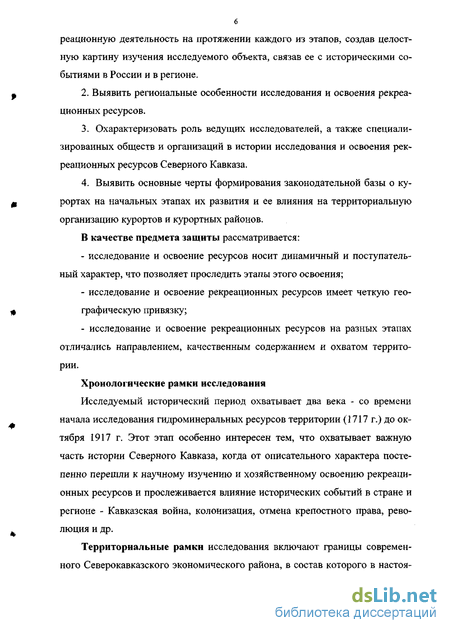 6

реационную деятельность на протяжении каждого из этапов, создав целостную картину изучения исследуемого объекта, связав ее с историческими событиями в России и в регионе.

2. Выявить региональные особенности исследования и освоения рекреационных ресурсов.

3. Охарактеризовать роль ведущих исследователей, а также специализированных обществ и организаций в истории исследования и освоения рекреационных ресурсов Северного Кавказа.

4. Выявить основные черты формирования законодательной базы о курортах на начальных этапах их развития и ее влияния на территориальную организацию курортов и курортных районов.

В качестве предмета защиты рассматривается:

- исследование и освоение ресурсов носит динамичный и поступательный характер, что позволяет проследить этапы этого освоения;

- исследование и освоение рекреационных ресурсов имеет четкую географическую привязку;

- исследование и освоение рекреационных ресурсов на разных этапах отличались направлением, качественным содержанием и охватом территории.

Хронологические рамки исследования

Исследуемый исторический период охватывает два века - со времени начала исследования гидроминеральных ресурсов территории (1717 г.) до октября 1917 г. Этот этап особенно интересен тем, что охватывает важную часть истории Северного Кавказа, когда от описательного характера постепенно перешли к научному изучению и хозяйственному освоению рекреационных ресурсов и прослеживается влияние исторических событий в стране и регионе - Кавказская война, колонизация, отмена крепостного права, революция и др.

Территориальные рамки исследования включают границы современного Северокавказского экономического района, в состав которого в настоя-

dsLib.net
библиотека диссертаций